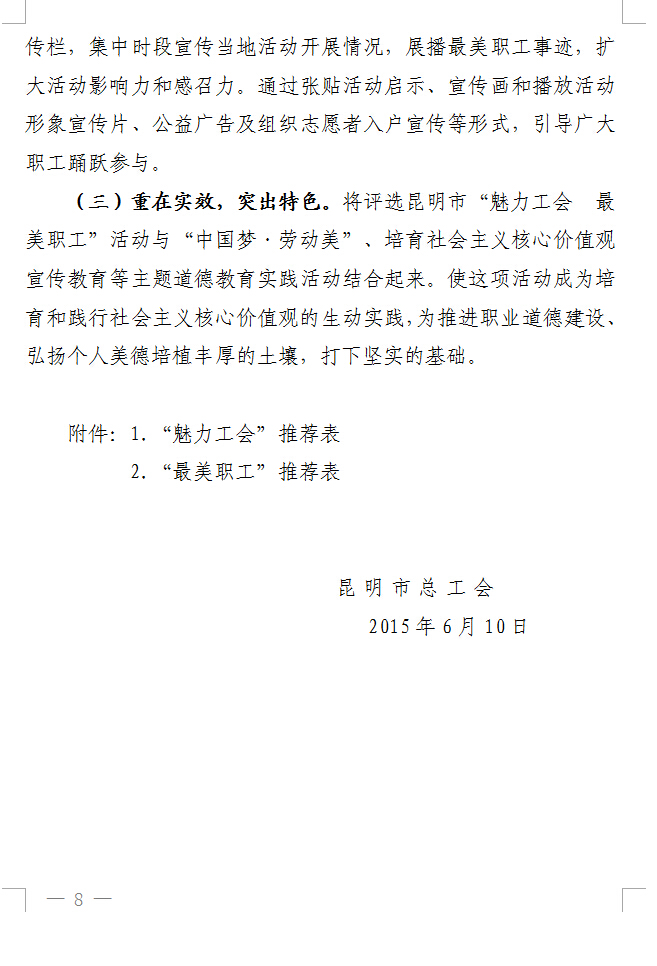 传栏，集中时段宣传当地活动开展情况，展播最美职工事迹，扩大活动影响力和感召力。通过张贴活动启示、宣传画和播放活动形象宣传片、公益广告及组织志愿者入户宣传等形式，引导广大职工踊跃参与。

（三）重在实效，突出特色。将评选昆明市“魅力工会 最美职工”活动与“中国梦·劳动美”、培育社会主义核心价值观宣传教育等主题道德教育实践活动结合起来。使这项活动成为培育和践行社会主义核心价值观的生动实践，为推进职业道德建设、弘扬个人美德培植丰厚的土壤，打下坚实的基础。

附件：1.“魅力工会”推荐表
2.“最美职工”推荐表

昆明市总工会
2015年6月10日

— 8 —